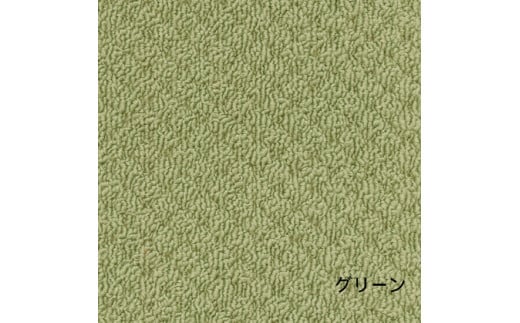 グリーン